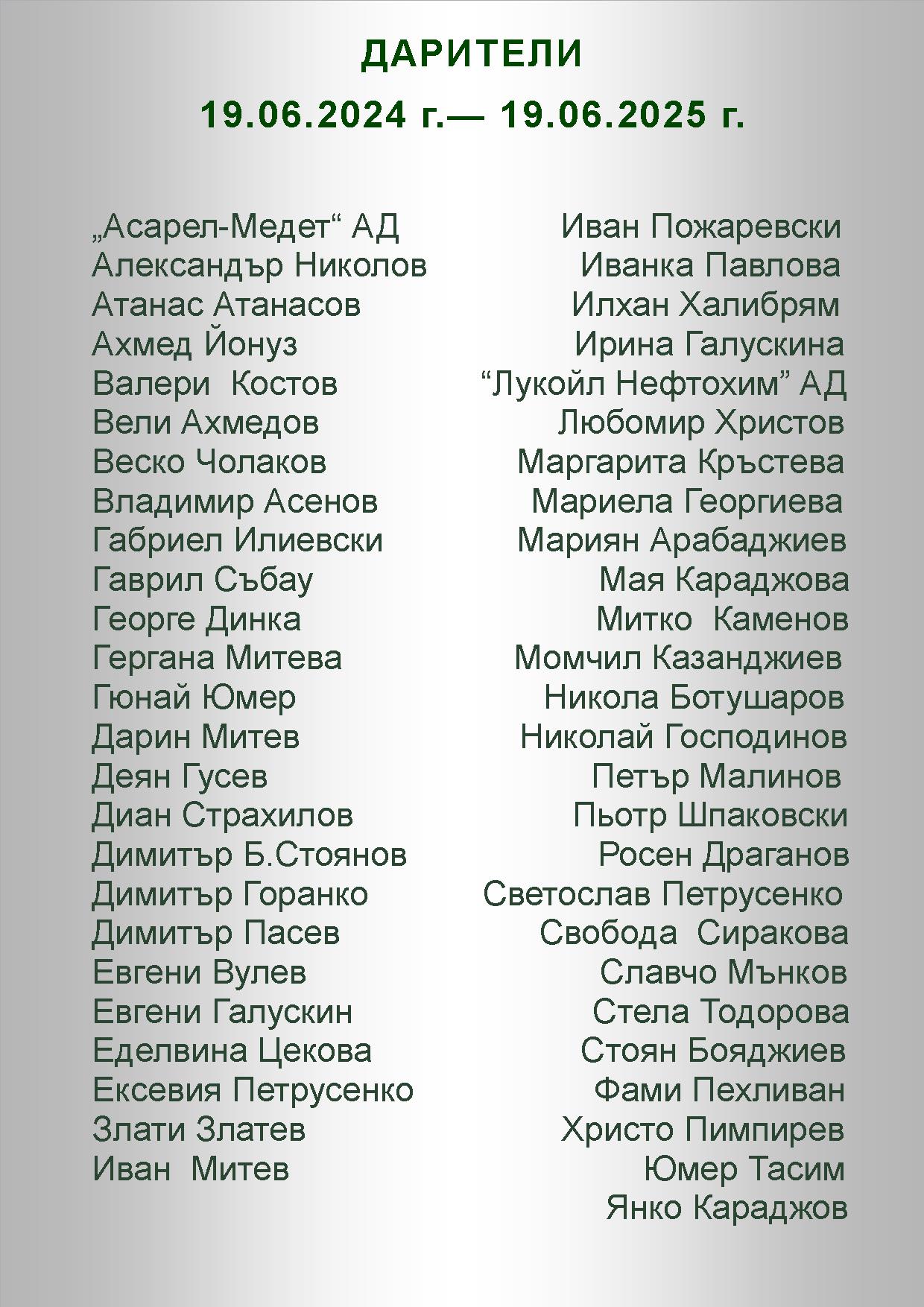 ДАРИТЕЛИ

19.06.2024 г.— 19.06.2025 г.

„Асарел-Медет“ АД
Александър Николов
Атанас Атанасов
Ахмед Йонуз
Валери Костов
Вели Ахмедов
Веско Чолаков
Владимир Асенов
Габриел Илиевски
Гаврил Събау
Георге Динка
Гергана Митева
Гюнай Юмер
Дарин Митев
Деян Гусев
Диан Страхилов
Димитър Б.Стоянов
Димитър Горанко
Димитър Пасев
Евгени Вулев
Евгени Галускин
Еделвина Цекова
Ексевия Петрусенко
Злати Златев
Иван Митев

Иван Пожаревски
Иванка Павлова
Илхан Халибрям
Ирина Галускина
“Лукойл Нефтохим” АД
Любомир Христов
Маргарита Кръстева
Мариела Георгиева
Мариян Арабаджиев
Мая Караджова
Митко Каменов
Момчил Казанджиев
Никола Ботушаров
Николай Господинов
Петър Малинов
Пьотр Шпаковски
Росен Драганов
Светослав Петрусенко
Свобода Сиракова
Славчо Мънков
Стела Тодорова
Стоян Бояджиев
Фами Пехливан
Христо Пимпирев
Юмер Тасим
Янко Караджов